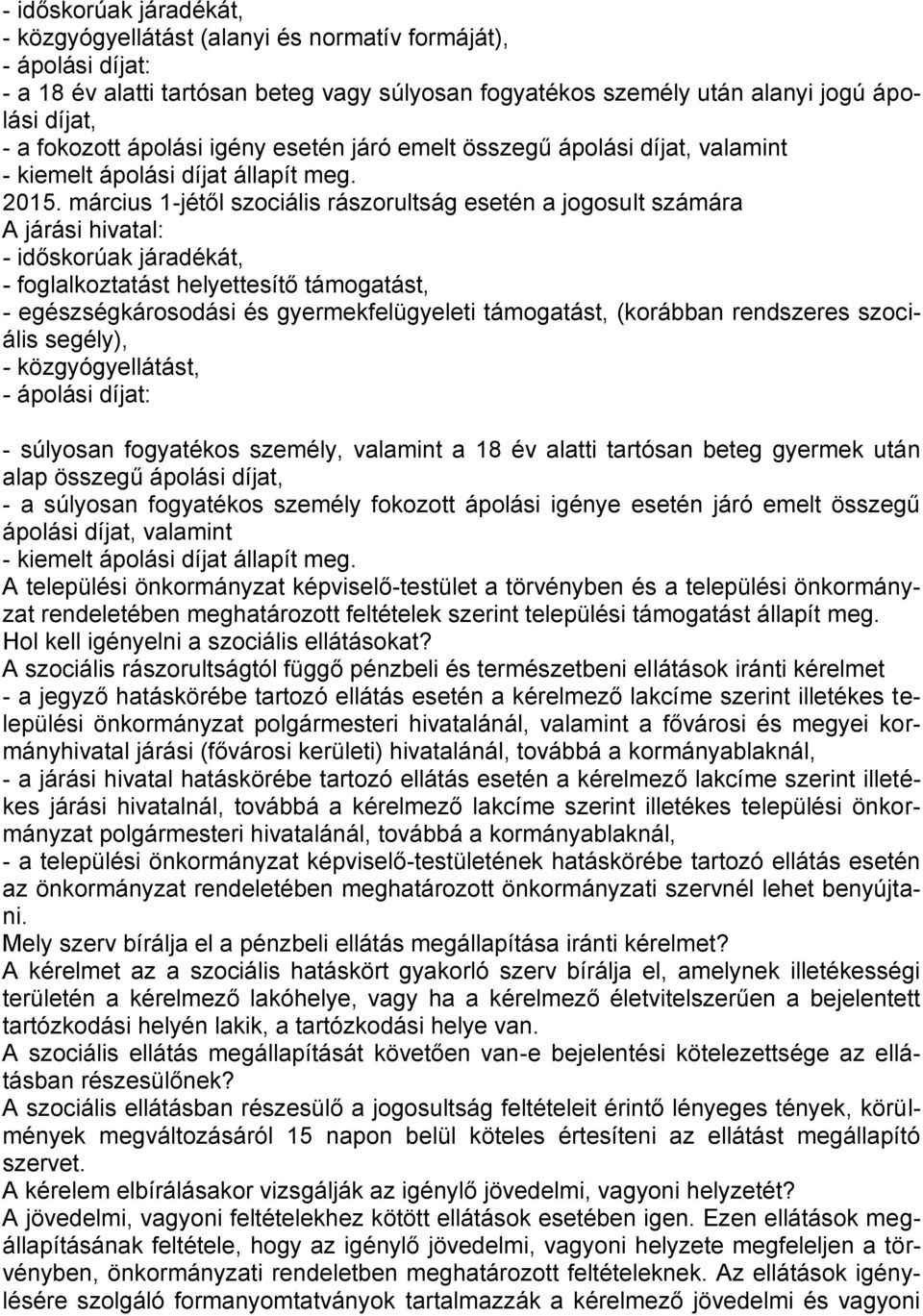 - időskorúak járadékát,
- közgyógyellátást (alanyi és normatív formáját),
- ápolási díjat:
- a 18 év alatti tartósan beteg vagy súlyosan fogyatékos személy után alanyi jogú ápolási díjat,
- a fokozott ápolási igény esetén járó emelt összegű ápolási díjat, valamint
- kiemelt ápolási díjat állapít meg.
2015. március 1-jétől szociális rászorultság esetén a jogosult számára
A járási hivatal:
- időskorúak járadékát,
- foglalkoztatást helyettesítő támogatást,
- egészségkárosodási és gyermekfelügyeleti támogatást, (korábban rendszeres szociális segély),
- közgyógyellátást,
- ápolási díjat:

- súlyosan fogyatékos személy, valamint a 18 év alatti tartósan beteg gyermek után alap összegű ápolási díjat,
- a súlyosan fogyatékos személy fokozott ápolási igénye esetén járó emelt összegű ápolási díjat, valamint
- kiemelt ápolási díjat állapít meg.
A települési önkormányzat képviselő-testület a törvényben és a települési önkormányzat rendeletében meghatározott feltételek szerint települési támogatást állapít meg.
Hol kell igényelni a szociális ellátásokat?
A szociális rászorultságtól függő pénzbeli és természetbeni ellátások iránti kérelmet
- a jegyző hatáskörébe tartozó ellátás esetén a kérelmező lakcíme szerint illetékes települési önkormányzat polgármesteri hivatalánál, valamint a fővárosi és megyei kormányhivatal járási (fővárosi kerületi) hivatalánál, továbbá a kormányablaknál,
- a járási hivatal hatáskörébe tartozó ellátás esetén a kérelmező lakcíme szerint illetékes járási hivatalnál, továbbá a kérelmező lakcíme szerint illetékes települési önkormányzat polgármesteri hivatalánál, továbbá a kormányablaknál,
- a települési önkormányzat képviselő-testületének hatáskörébe tartozó ellátás esetén az önkormányzat rendeletében meghatározott önkormányzati szervnél lehet benyújtani.
Mely szerv bírálja el a pénzbeli ellátás megállapítása iránti kérelmet?
A kérelmet az a szociális hatáskört gyakorló szerv bírálja el, amelynek illetékességi területén a kérelmező lakóhelye, vagy ha a kérelmező életvitelszerűen a bejelentett tartózkodási helyén lakik, a tartózkodási helye van.
A szociális ellátás megállapítását követően van-e bejelentési kötelezettsége az ellátásban részesülőnek?
A szociális ellátásban részesülő a jogosultság feltételeit érintő lényeges tények, körülmények megváltozásáról 15 napon belül köteles értesíteni az ellátást megállapító szervet.
A kérelem elbírálásakor vizsgálják az igénylő jövedelmi, vagyoni helyzetét?
A jövedelmi, vagyoni feltételekhez kötött ellátások esetében igen. Ezen ellátások megállapításának feltétele, hogy az igénylő jövedelmi, vagyoni helyzete megfeleljen a törvényben, önkormányzati rendeletben meghatározott feltételeknek. Az ellátások igénylésére szolgáló formanyomtatványok tartalmazzák a kérelmező jövedelmi és vagyoni